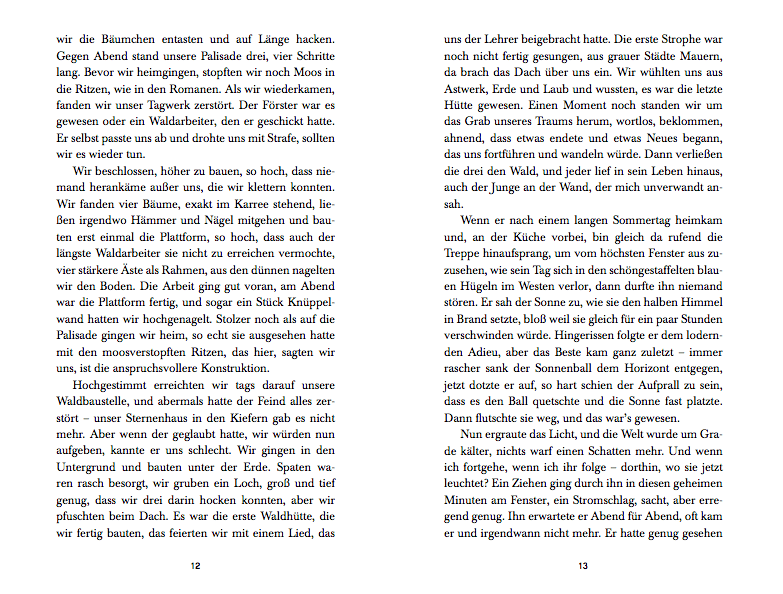 wir die Bäumchen entasten und auf Länge hacken. Gegen Abend stand unsere Palisade drei, vier Schritte lang. Bevor wir heimgingen, stopften wir noch Moos in die Ritzen, wie in den Romanen. Als wir wiederkamen, fanden wir unser Tagwerk zerstört. Der Förster war es gewesen oder ein Waldarbeiter, den er geschickt hatte. Er selbst passte uns ab und drohte uns mit Strafe, sollten wir es wieder tun.

Wir beschlossen, höher zu bauen, so hoch, dass niemand herankäme außer uns, die wir klettern konnten. Wir fanden vier Bäume, exakt im Karree stehend, ließen irgendwo Hämmer und Nägel mitgehen und bauten erst einmal die Plattform, so hoch, dass auch der längste Waldarbeiter sie nicht zu erreichen vermochte, vier stärkere Äste als Rahmen, aus den dünnen nagelten wir den Boden. Die Arbeit ging gut voran, am Abend war die Plattform fertig, und sogar ein Stück Knüppelwand hatten wir hochgenagelt. Stolzer noch als auf die Palisade gingen wir heim, so echt sie ausgesehen hatte mit den moosverstopften Ritzen, das hier, sagten wir uns, ist die anspruchsvollere Konstruktion.

Hochgestimmt erreichten wir tags darauf unsere Waldbaustelle, und abermals hatte der Feind alles zerstört – unser Sternenhaus in den Kiefern gab es nicht mehr. Aber wenn der geglaubt hatte, wir würden nun aufgeben, kannte er uns schlecht. Wir gingen in den Untergrund und bauten unter der Erde. Spaten waren rasch besorgt, wir gruben ein Loch, groß und tief genug, dass wir drei darin hocken konnten, aber wir pfuschten beim Dach. Es war die erste Waldhütte, die wir fertig bauten, das feierten wir mit einem Lied, das

12

uns der Lehrer beigebracht hatte. Die erste Strophe war noch nicht fertig gesungen, aus grauer Städte Mauern, da brach das Dach über uns ein. Wir wühlten uns aus Astwerk, Erde und Laub und wussten, es war die letzte Hütte gewesen. Einen Moment noch standen wir um das Grab unseres Traums herum, wortlos, beklommen, ahnend, dass etwas endete und etwas Neues begann, das uns fortführen und wandeln würde. Dann verließen die drei den Wald, und jeder lief in sein Leben hinaus, auch der Junge an der Wand, der mich unverwandt ansah.

Wenn er nach einem langen Sommertag heimkam und, an der Küche vorbei, bin gleich da rufend die Treppe hinaufsprang, um vom höchsten Fenster aus zuzusehen, wie sein Tag sich in den schöngestaffelten blauen Hügeln im Westen verlor, dann durfte ihn niemand stören. Er sah der Sonne zu, wie sie den halben Himmel in Brand setzte, bloß weil sie gleich für ein paar Stunden verschwinden würde. Hingerissen folgte er dem lodernden Adieu, aber das Beste kam ganz zuletzt – immer rascher sank der Sonnenball dem Horizont entgegen, jetzt dotzte er auf, so hart schien der Aufprall zu sein, dass es den Ball quetschte und die Sonne fast platzte. Dann flutschte sie weg, und das war's gewesen.

Nun ergraute das Licht, und die Welt wurde um Grade kälter, nichts warf einen Schatten mehr. Und wenn ich fortgehe, wenn ich ihr folge – dorthin, wo sie jetzt leuchtet? Ein Ziehen ging durch ihn in diesen geheimen Minuten am Fenster, ein Stromschlag, sacht, aber erregend genug. Ihn erwartete er Abend für Abend, oft kam er und irgendwann nicht mehr. Er hatte genug gesehen

13